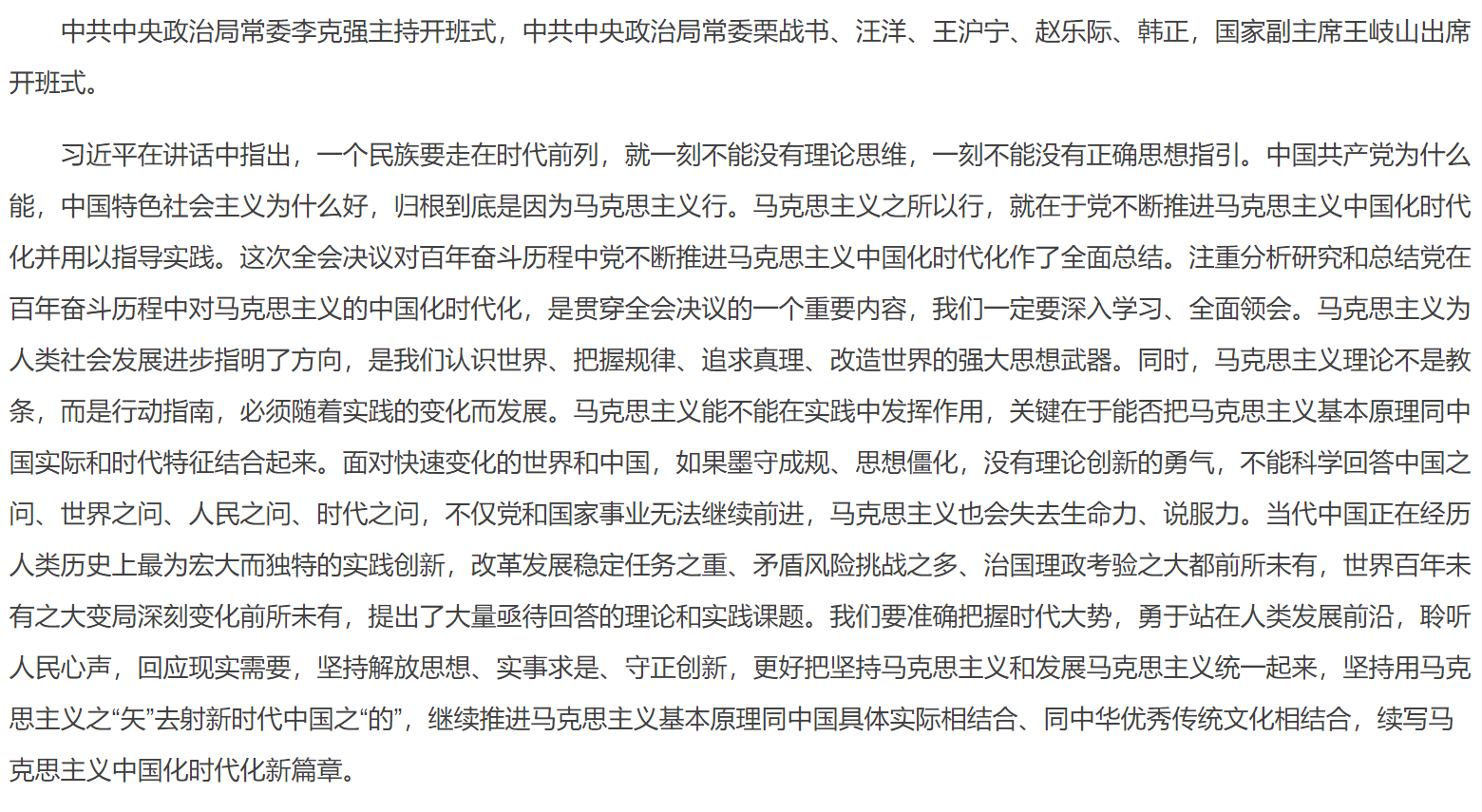 中共中央政治局常委李克强主持开班式，中共中央政治局常委栗战书、汪洋、王沪宁、赵乐际、韩正，国家副主席王岐山出席开班式。

习近平在讲话中指出，一个民族要走在时代前列，就一刻不能没有理论思维，一刻不能没有正确思想指引。中国共产党为什么能，中国特色社会主义为什么好，归根到底是因为马克思主义行。马克思主义之所以行，就在于党不断推进马克思主义中国化时代化并用以指导实践。这次全会决议对百年奋斗历程中党不断推进马克思主义中国化时代化作了全面总结。注重分析研究和总结党在百年奋斗历程中对马克思主义的中国化时代化，是贯穿全会决议的一个重要内容，我们一定要深入学习、全面领会。马克思主义为人类社会发展进步指明了方向，是我们认识世界、把握规律、追求真理、改造世界的强大思想武器。同时，马克思主义理论不是教条，而是行动指南，必须随着实践的变化而发展。马克思主义能不能在实践中发挥作用，关键在于能否把马克思主义基本原理同中国实际和时代特征结合起来。面对快速变化的世界和中国，如果墨守成规、思想僵化，没有理论创新的勇气，不能科学回答中国之问、世界之问、人民之问、时代之问，不仅党和国家事业无法继续前进，马克思主义也会失去生命力、说服力。当代中国正在经历人类历史上最为宏大而独特的实践创新，改革发展稳定任务之重、矛盾风险挑战之多、治国理政考验之大都前所未有，世界百年未有之大变局深刻变化前所未有，提出了大量亟待回答的理论和实践课题。我们要准确把握时代大势，勇于站在人类发展前沿，聆听人民心声，回应现实需要，坚持解放思想、实事求是、守正创新，更好把坚持马克思主义和发展马克思主义统一起来，坚持用马克思主义之“矢”去射新时代中国之“的”，继续推进马克思主义基本原理同中国具体实际相结合、同中华优秀传统文化相结合，续写马克思主义中国化时代化新篇章。